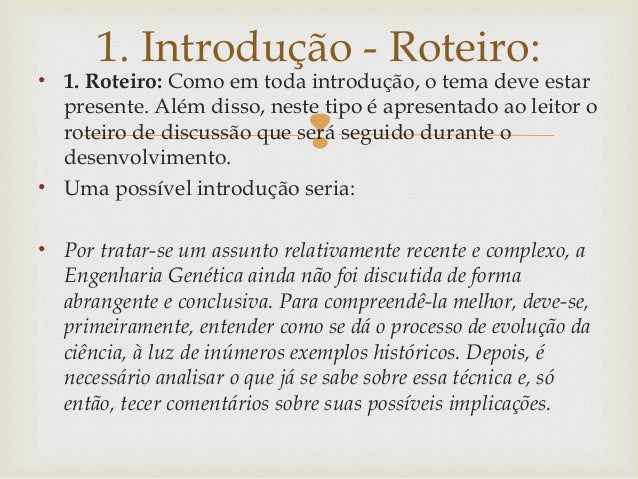 1. Introdução - Roteiro:

• 1. Roteiro: Como em toda introdução, o tema deve estar presente. Além disso, neste tipo é apresentado ao leitor o roteiro de discussão que será seguido durante o desenvolvimento.

• Uma possível introdução seria:

• Por tratar-se um assunto relativamente recente e complexo, a Engenharia Genética ainda não foi discutida de forma abrangente e conclusiva. Para compreendê-la melhor, deve-se, primeiramente, entender como se dá o processo de evolução da ciência, à luz de inúmeros exemplos históricos. Depois, é necessário analisar o que já se sabe sobre essa técnica e, só então, tecer comentários sobre suas possíveis implicações.